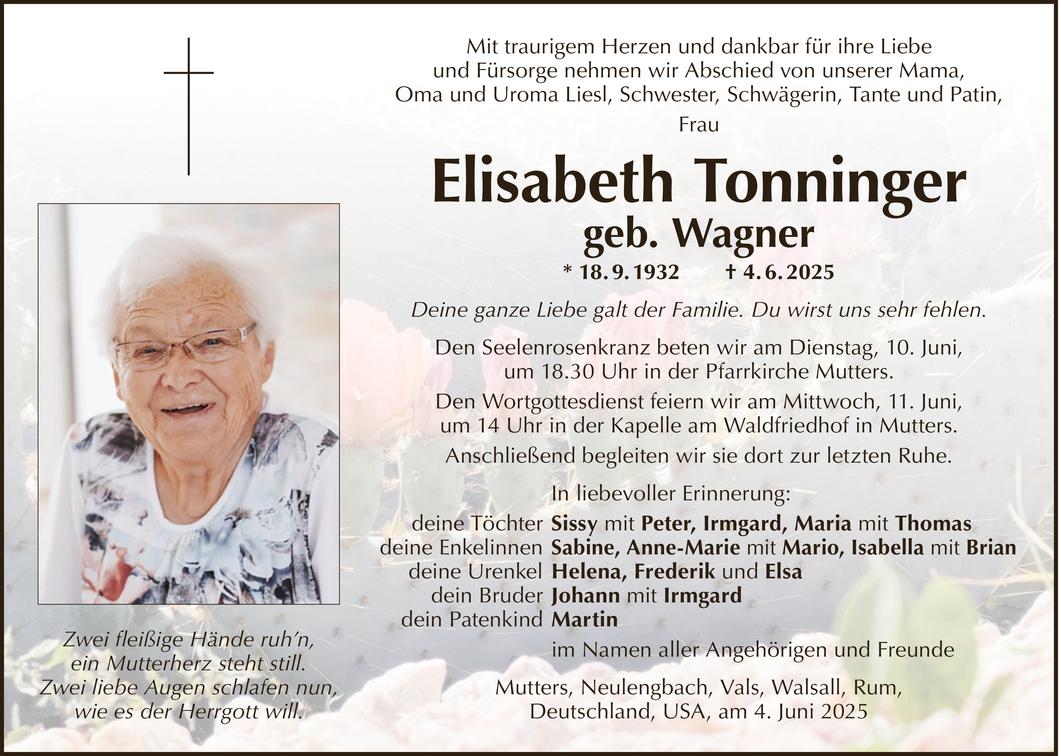 Mit traurigem Herzen und dankbar für ihre Liebe und Fürsorge nehmen wir Abschied von unserer Mama, Oma und Uroma Liesl, Schwester, Schwägerin, Tante und Patin,

Frau

Elisabeth Tonninger

geb. Wagner

* 18. 9. 1932 † 4. 6. 2025

Deine ganze Liebe galt der Familie. Du wirst uns sehr fehlen.

Den Seelenrosenkranz beten wir am Dienstag, 10. Juni, um 18.30 Uhr in der Pfarrkirche Mutters.

Den Wortgottesdienst feiern wir am Mittwoch, 11. Juni, um 14 Uhr in der Kapelle am Waldfriedhof in Mutters.

Anschließend begleiten wir sie dort zur letzten Ruhe.

In liebevoller Erinnerung:

deine Töchter Sissy mit Peter, Irmgard, Maria mit Thomas
deine Enkelinnen Sabine, Anne-Marie mit Mario, Isabella mit Brian
deine Urenkel Helena, Frederik und Elsa
dein Bruder Johann mit Irmgard
dein Patenkind Martin

im Namen aller Angehörigen und Freunde

Mutters, Neulengbach, Vals, Walsall, Rum, Deutschland, USA, am 4. Juni 2025

Zwei fleißige Hände ruh'n, ein Mutterherz steht still. Zwei liebe Augen schlafen nun, wie es der Herrgott will.